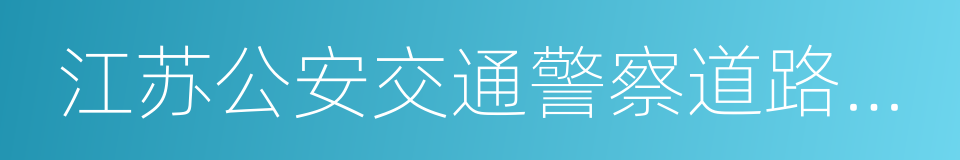 江苏公安交通警察道路…